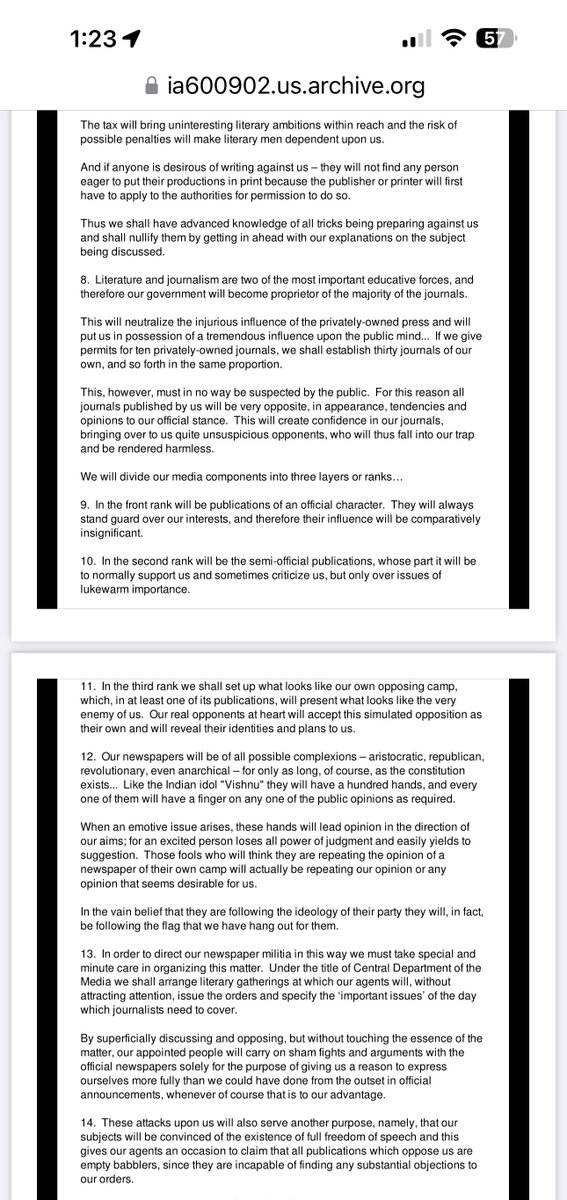 1:23

57

ia600902.us.archive.org

The tax will bring uninteresting literary ambitions within reach and the risk of possible penalties will make literary men dependent upon us.

And if anyone is desirous of writing against us – they will not find any person eager to put their productions in print because the publisher or printer will first have to apply to the authorities for permission to do so.

Thus we shall have advanced knowledge of all tricks being preparing against us and shall nullify them by getting in ahead with our explanations on the subject being discussed.

8. Literature and journalism are two of the most important educative forces, and therefore our government will become proprietor of the majority of the journals.

This will neutralize the injurious influence of the privately-owned press and will put us in possession of a tremendous influence upon the public mind... If we give permits for ten privately-owned journals, we shall establish thirty journals of our own, and so forth in the same proportion.

This, however, must in no way be suspected by the public. For this reason all journals published by us will be very opposite, in appearance, tendencies and opinions to our official stance. This will create confidence in our journals, bringing over to us quite unsuspicious opponents, who will thus fall into our trap and be rendered harmless.

We will divide our media components into three layers or ranks…

9. In the front rank will be publications of an official character. They will always stand guard over our interests, and therefore their influence will be comparatively insignificant.

10. In the second rank will be the semi-official publications, whose part it will be to normally support us and sometimes criticize us, but only over issues of lukewarm importance.

11. In the third rank we shall set up what looks like our own opposing camp, which, in at least one of its publications, will present what looks like the very enemy of us. Our real opponents at heart will accept this simulated opposition as their own and will reveal their identities and plans to us.

12. Our newspapers will be of all possible complexions – aristocratic, republican, revolutionary, even anarchical – for only as long, of course, as the constitution exists... Like the Indian idol "Vishnu" they will have a hundred hands, and every one of them will have a finger on any one of the public opinions as required.

When an emotive issue arises, these hands will lead opinion in the direction of our aims; for an excited person loses all power of judgment and easily yields to suggestion. Those fools who will think they are repeating the opinion of a newspaper of their own camp will actually be repeating our opinion or any opinion that seems desirable for us.

In the vain belief that they are following the ideology of their party they will, in fact, be following the flag that we have hang out for them.

13. In order to direct our newspaper militia in this way we must take special and minute care in organizing this matter. Under the title of Central Department of the Media we shall arrange literary gatherings at which our agents will, without attracting attention, issue the orders and specify the 'important issues' of the day which journalists need to cover.

By superficially discussing and opposing, but without touching the essence of the matter, our appointed people will carry on sham fights and arguments with the official newspapers solely for the purpose of giving us a reason to express ourselves more fully than we could have done from the outset in official announcements, whenever of course that is to our advantage.

14. These attacks upon us will also serve another purpose, namely, that our subjects will be convinced of the existence of full freedom of speech and this gives our agents an occasion to claim that all publications which oppose us are empty babblers, since they are incapable of finding any substantial objections to our orders.